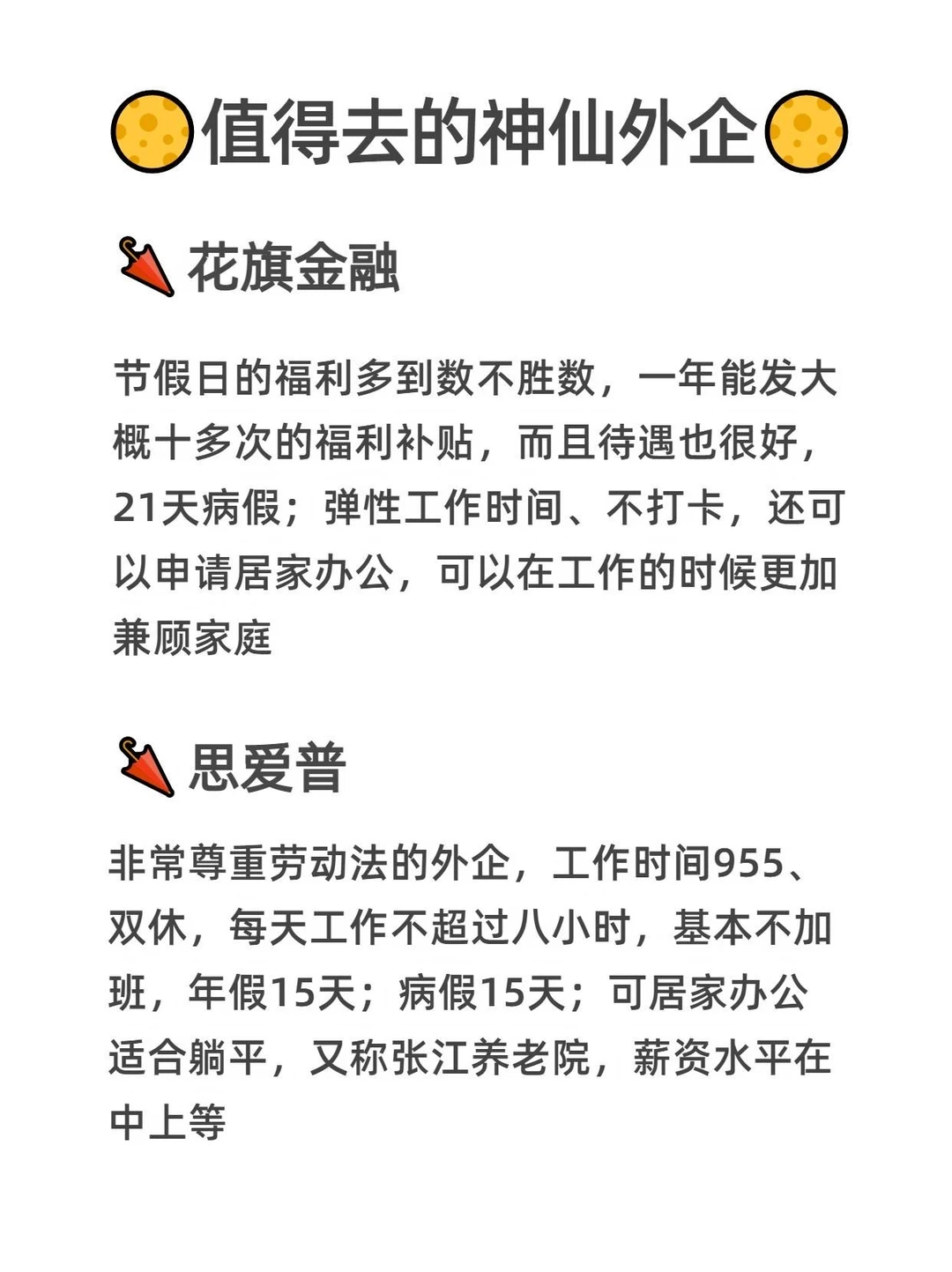 值得去的神仙外企

花旗金融

节假日的福利多到数不胜数，一年能发大概十多次的福利补贴，而且待遇也很好，21天病假；弹性工作时间、不打卡，还可以申请居家办公，可以在工作的时候更加兼顾家庭

思爱普

非常尊重劳动法的外企，工作时间955、双休，每天工作不超过八小时，基本不加班，年假15天；病假15天；可居家办公适合躺平，又称张江养老院，薪资水平在中上等